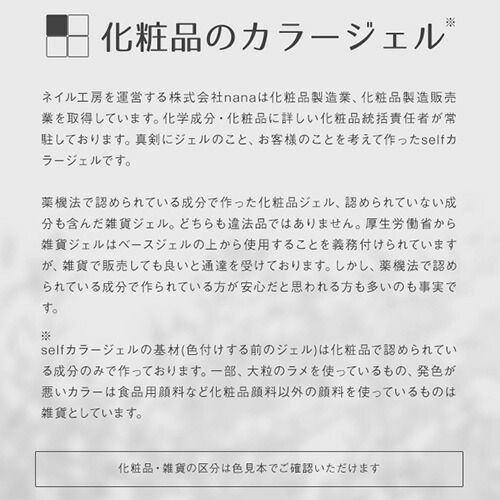 化粧品のカラージェル※

ネイル工房を運営する株式会社nanaは化粧品製造業、化粧品製造販売業を取得しています。化学成分・化粧品に詳しい化粧品統括責任者が常駐しております。真剣にジェルのこと、お客様のことを考えて作ったselfカラージェルです。

薬機法で認められている成分で作った化粧品ジェル、認められていない成分も含んだ雑貨ジェル。どちらも違法品ではありません。厚生労働省から雑貨ジェルはベースジェルの上から使用することを義務付けられていますが、雑貨で販売しても良いと通達を受けております。しかし、薬機法で認められている成分で作られている方が安心だと思われる方も多いのも事実です。

※
selfカラージェルの基材(色付けする前のジェル)は化粧品で認められている成分のみで作っております。一部、大粒のラメを使っているもの、発色が悪いカラーは食品用顔料など化粧品顔料以外の顔料を使っているものは雑貨としています。

化粧品・雑貨の区分は色見本でご確認いただけます